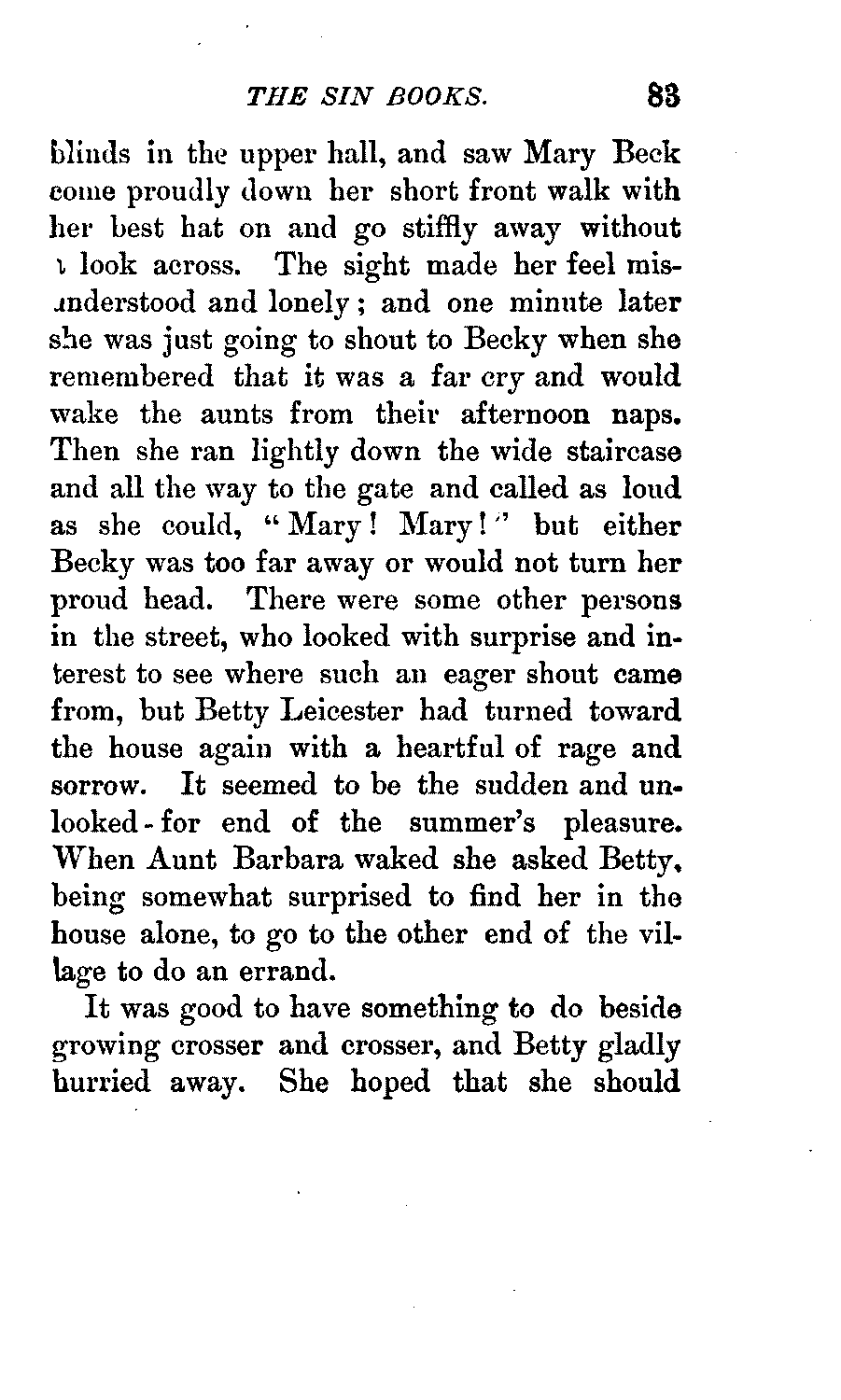 THE SIN BOOKS. 83

blinds in the upper hall, and saw Mary Beck come proudly down her short front walk with her best hat on and go stiffly away without a look across. The sight made her feel misunderstood and lonely; and one minute later she was just going to shout to Becky when she remembered that it was a far cry and would wake the aunts from their afternoon naps. Then she ran lightly down the wide staircase and all the way to the gate and called as loud as she could, "Mary! Mary!" but either Becky was too far away or would not turn her proud head. There were some other persons in the street, who looked with surprise and interest to see where such an eager shout came from, but Betty Leicester had turned toward the house again with a heartful of rage and sorrow. It seemed to be the sudden and unlooked-for end of the summer's pleasure. When Aunt Barbara waked she asked Betty, being somewhat surprised to find her in the house alone, to go to the other end of the village to do an errand.

It was good to have something to do beside growing crosser and crosser, and Betty gladly hurried away. She hoped that she should